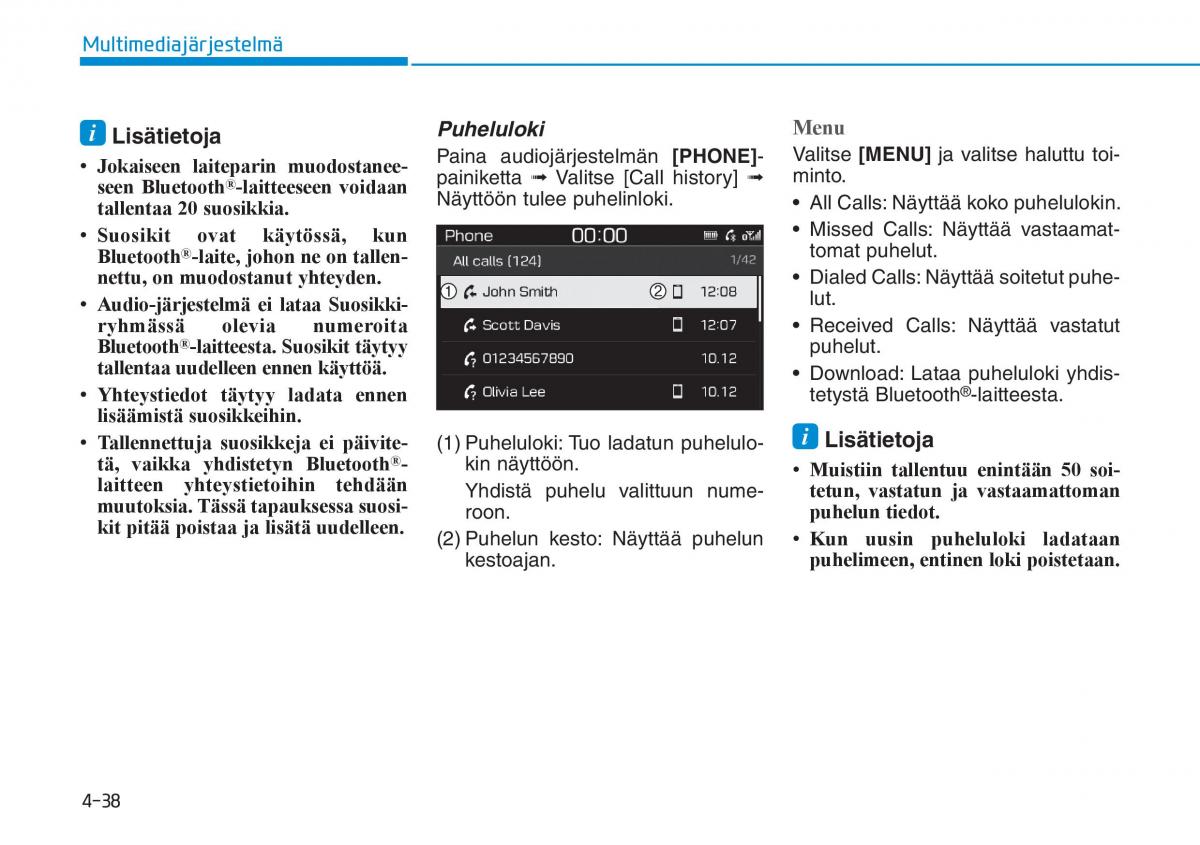 Multimediajärjestelmä

i Lisätietoja

• Jokaiseen laiteparin muodostaneeseen Bluetooth®-laitteeseen voidaan tallentaa 20 suosikkia.

• Suosikit ovat käytössä, kun Bluetooth®-laite, johon ne on tallennettu, on muodostanut yhteyden.

• Audio-järjestelmä ei lataa Suosikkiryhmässä olevia numeroita Bluetooth®-laitteesta. Suosikit täytyy tallentaa uudelleen ennen käyttöä.

• Yhteystiedot täytyy ladata ennen lisäämistä suosikkeihin.

• Tallennettuja suosikkeja ei päivitetä, vaikka yhdistetyn Bluetooth®-laitteen yhteystietoihin tehdään muutoksia. Tässä tapauksessa suosikit pitää poistaa ja lisätä uudelleen.

Puheluloki

Paina audiojärjestelmän [PHONE]-painiketta ➟ Valitse [Call history] ➟ Näyttöön tulee puhelinloki.

Phone 00:00

All calls (124) 1/42

① John Smith ② 12:08

Scott Davis 12:07

01234567890 10.12

Olivia Lee 10.12

(1) Puheluloki: Tuo ladatun puhelulokin näyttöön.

Yhdistä puhelu valittuun numeroon.

(2) Puhelun kesto: Näyttää puhelun kestoajan.

Menu

Valitse [MENU] ja valitse haluttu toiminto.

• All Calls: Näyttää koko puhelulokin.

• Missed Calls: Näyttää vastaamattomat puhelut.

• Dialed Calls: Näyttää soitetut puhelut.

• Received Calls: Näyttää vastatut puhelut.

• Download: Lataa puheluloki yhdistetystä Bluetooth®-laitteesta.

i Lisätietoja

• Muistiin tallentuu enintään 50 soitetun, vastatun ja vastaamattoman puhelun tiedot.

• Kun uusin puheluloki ladataan puhelimeen, entinen loki poistetaan.

4-38